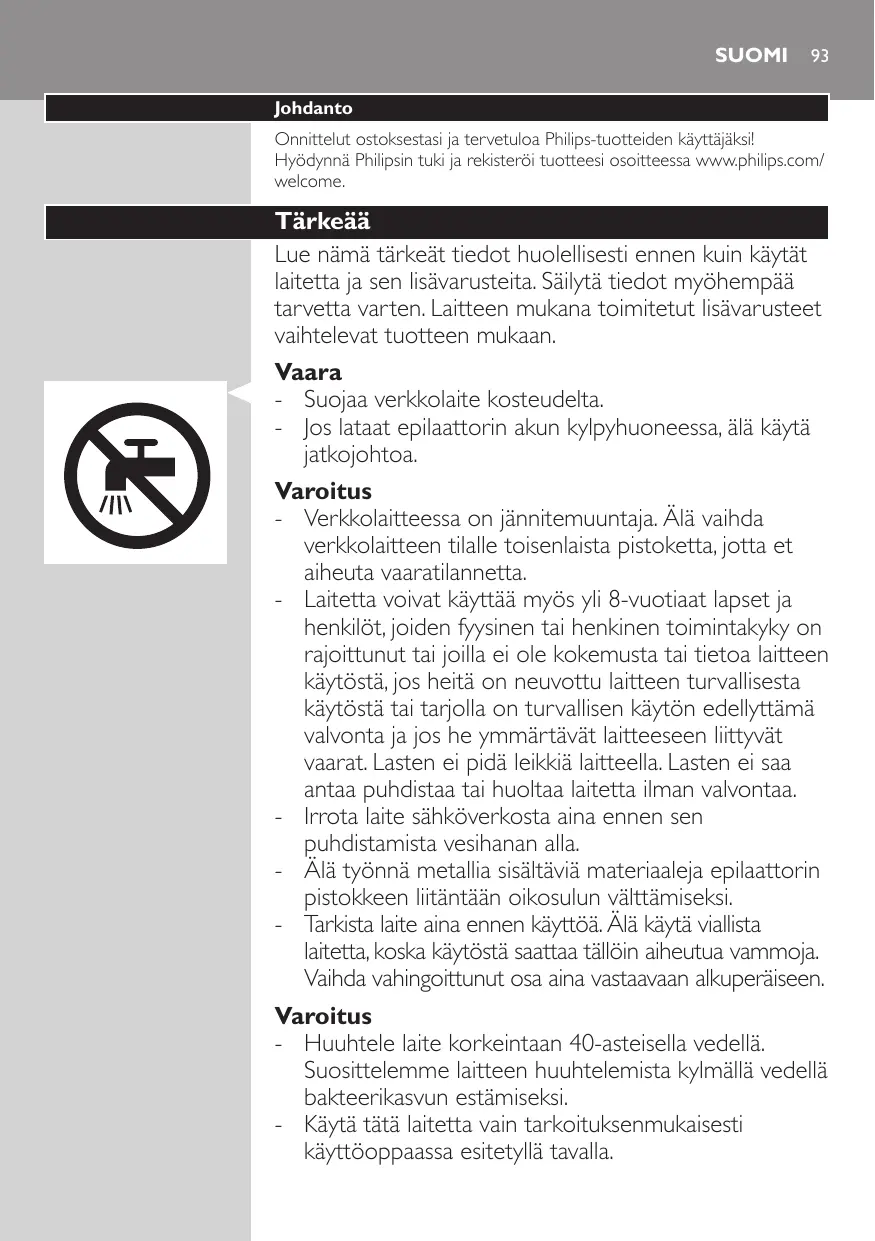 SUOMI 93

Johdanto

Onnittelut ostoksestasi ja tervetuloa Philips-tuotteiden käyttäjäksi! Hyödynnä Philipsin tuki ja rekisteröi tuotteesi osoitteessa www.philips.com/welcome.

Tärkeää

Lue nämä tärkeät tiedot huolellisesti ennen kuin käytät laitetta ja sen lisävarusteita. Säilytä tiedot myöhempää tarvetta varten. Laitteen mukana toimitetut lisävarusteet vaihtelevat tuotteen mukaan.

Vaara
- Suojaa verkkolaite kosteudelta.
- Jos lataat epilaattorin akun kylpyhuoneessa, älä käytä jatkojohtoa.

Varoitus
- Verkkolaitteessa on jännitemuuntaja. Älä vaihda verkkolaitteen tilalle toisenlaista pistoketta, jotta et aiheuta vaaratilannetta.
- Laitetta voivat käyttää myös yli 8-vuotiaat lapset ja henkilöt, joiden fyysinen tai henkinen toimintakyky on rajoittunut tai joilla ei ole kokemusta tai tietoa laitteen käytöstä, jos heitä on neuvottu laitteen turvallisesta käytöstä tai tarjolla on turvallisen käytön edellyttämä valvonta ja jos he ymmärtävät laitteeseen liittyvät vaarat. Lasten ei pidä leikkiä laitteella. Lasten ei saa antaa puhdistaa tai huoltaa laitetta ilman valvontaa.
- Irrota laite sähköverkosta aina ennen sen puhdistamista vesihanan alla.
- Älä työnnä metallia sisältäviä materiaaleja epilaattorin pistokkeen liitäntään oikosulun välttämiseksi.
- Tarkista laite aina ennen käyttöä. Älä käytä viallista laitetta, koska käytöstä saattaa tällöin aiheutua vammoja. Vaihda vahingoittunut osa aina vastaavaan alkuperäiseen.

Varoitus
- Huuhtele laite korkeintaan 40-asteisella vedellä. Suosittelemme laitteen huuhtelemista kylmällä vedellä bakteerikasvun estämiseksi.
- Käytä tätä laitetta vain tarkoituksenmukaisesti käyttöoppaassa esitetyllä tavalla.